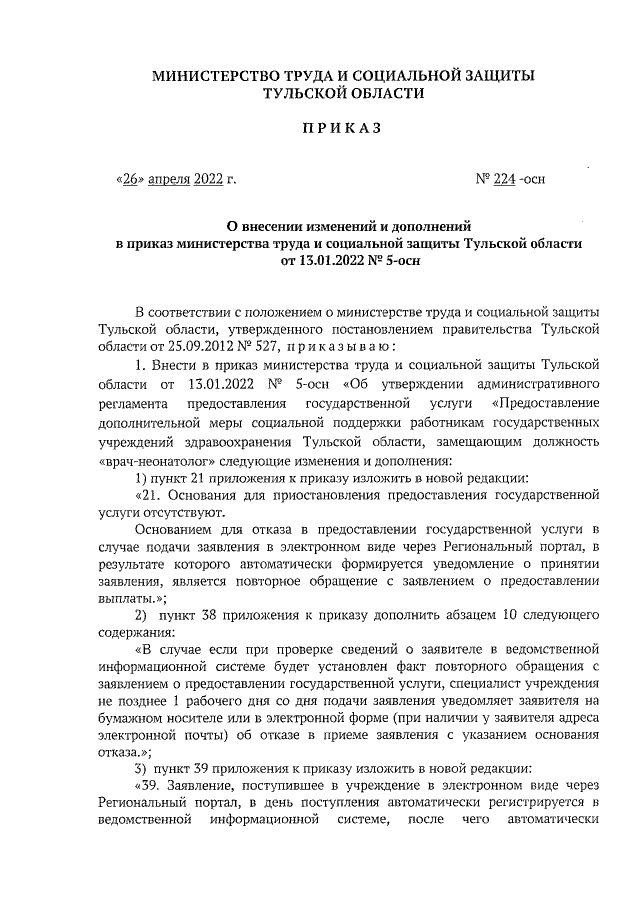 МИНИСТЕРСТВО ТРУДА И СОЦИАЛЬНОЙ ЗАЩИТЫ ТУЛЬСКОЙ ОБЛАСТИ

ПРИКАЗ

«26» апреля 2022 г.

№ 224 -осн

О внесении изменений и дополнений в приказ министерства труда и социальной защиты Тульской области от 13.01.2022 № 5-осн

В соответствии с положением о министерстве труда и социальной защиты Тульской области, утвержденного постановлением правительства Тульской области от 25.09.2012 № 527, приказываю:

1. Внести в приказ министерства труда и социальной защиты Тульской области от 13.01.2022 № 5-осн «Об утверждении административного регламента предоставления государственной услуги «Предоставление дополнительной меры социальной поддержки работникам государственных учреждений здравоохранения Тульской области, замещающим должность «врач-неонатолог» следующие изменения и дополнения:

1) пункт 21 приложения к приказу изложить в новой редакции:

«21. Основания для приостановления предоставления государственной услуги отсутствуют.

Основанием для отказа в предоставлении государственной услуги в случае подачи заявления в электронном виде через Региональный портал, в результате которого автоматически формируется уведомление о принятии заявления, является повторное обращение с заявлением о предоставлении выплаты.»;

2) пункт 38 приложения к приказу дополнить абзацем 10 следующего содержания:

«В случае если при проверке сведений о заявителе в ведомственной информационной системе будет установлен факт повторного обращения с заявлением о предоставлении государственной услуги, специалист учреждения не позднее 1 рабочего дня со дня подачи заявления уведомляет заявителя на бумажном носителе или в электронной форме (при наличии у заявителя адреса электронной почты) об отказе в приеме заявления с указанием основания отказа.»;

3) пункт 39 приложения к приказу изложить в новой редакции:

«39. Заявление, поступившее в учреждение в электронном виде через Региональный портал, в день поступления автоматически регистрируется в ведомственной информационной системе, после чего автоматически